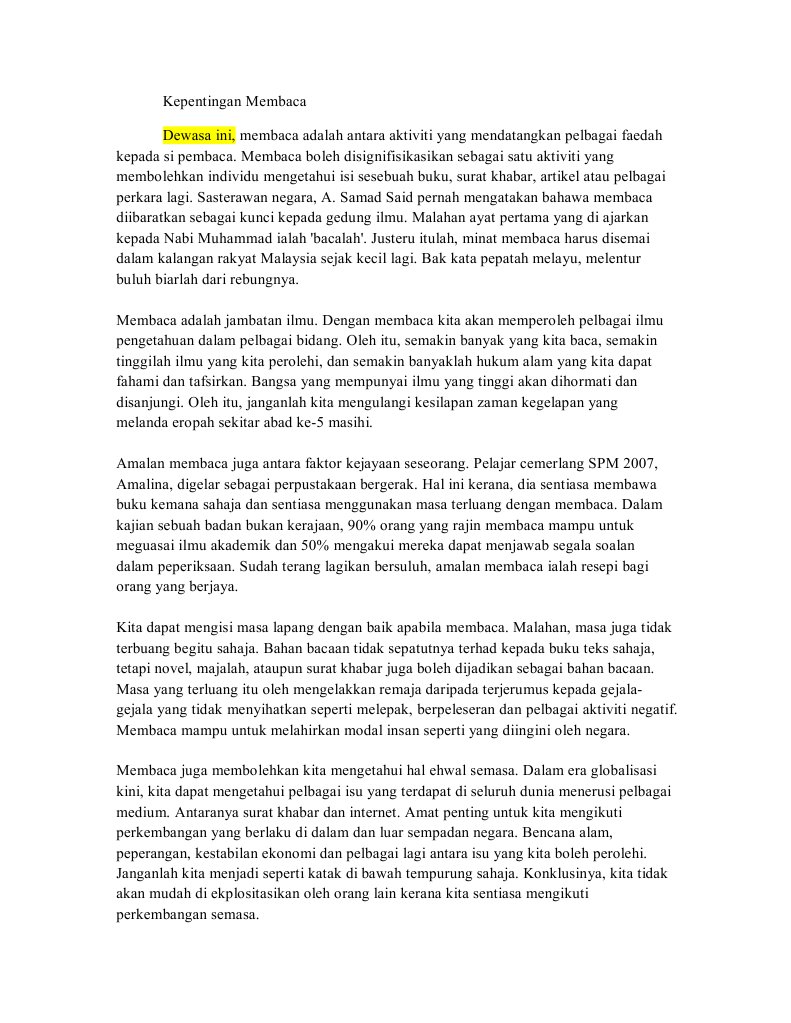 Kepentingan Membaca

Dewasa ini, membaca adalah antara aktiviti yang mendatangkan pelbagai faedah kepada si pembaca. Membaca boleh disignifisikasikan sebagai satu aktiviti yang membolehkan individu mengetahui isi sesebuah buku, surat khabar, artikel atau pelbagai perkara lagi. Sasterawan negara, A. Samad Said pernah mengatakan bahawa membaca diibaratkan sebagai kunci kepada gedung ilmu. Malahan ayat pertama yang di ajarkan kepada Nabi Muhammad ialah 'bacalah'. Justeru itulah, minat membaca harus disemai dalam kalangan rakyat Malaysia sejak kecil lagi. Bak kata pepatah melayu, melentur buluh biarlah dari rebungnya.

Membaca adalah jambatan ilmu. Dengan membaca kita akan memperoleh pelbagai ilmu pengetahuan dalam pelbagai bidang. Oleh itu, semakin banyak yang kita baca, semakin tinggilah ilmu yang kita perolehi, dan semakin banyaklah hukum alam yang kita dapat fahami dan tafsirkan. Bangsa yang mempunyai ilmu yang tinggi akan dihormati dan disanjungi. Oleh itu, janganlah kita mengulangi kesilapan zaman kegelapan yang melanda eropah sekitar abad ke-5 masihi.

Amalan membaca juga antara faktor kejayaan seseorang. Pelajar cemerlang SPM 2007, Amalina, digelar sebagai perpustakaan bergerak. Hal ini kerana, dia sentiasa membawa buku kemana sahaja dan sentiasa menggunakan masa terluang dengan membaca. Dalam kajian sebuah badan bukan kerajaan, 90% orang yang rajin membaca mampu untuk meguasai ilmu akademik dan 50% mengakui mereka dapat menjawab segala soalan dalam peperiksaan. Sudah terang lagikan bersuluh, amalan membaca ialah resepi bagi orang yang berjaya.

Kita dapat mengisi masa lapang dengan baik apabila membaca. Malahan, masa juga tidak terbuang begitu sahaja. Bahan bacaan tidak sepatutnya terhad kepada buku teks sahaja, tetapi novel, majalah, ataupun surat khabar juga boleh dijadikan sebagai bahan bacaan. Masa yang terluang itu oleh mengelakkan remaja daripada terjerumus kepada gejala-gejala yang tidak menyihatkan seperti melepak, berpeleseran dan pelbagai aktiviti negatif. Membaca mampu untuk melahirkan modal insan seperti yang diingini oleh negara.

Membaca juga membolehkan kita mengetahui hal ehwal semasa. Dalam era globalisasi kini, kita dapat mengetahui pelbagai isu yang terdapat di seluruh dunia menerusi pelbagai medium. Antaranya surat khabar dan internet. Amat penting untuk kita mengikuti perkembangan yang berlaku di dalam dan luar sempadan negara. Bencana alam, peperangan, kestabilan ekonomi dan pelbagai lagi antara isu yang kita boleh perolehi. Janganlah kita menjadi seperti katak di bawah tempurung sahaja. Konklusinya, kita tidak akan mudah di ekplositasikan oleh orang lain kerana kita sentiasa mengikuti perkembangan semasa.